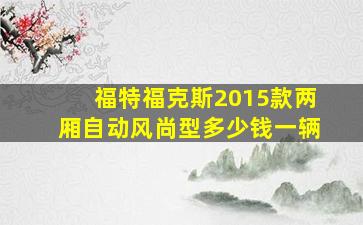 福特福克斯2015款两厢自动风尚型多少钱一辆